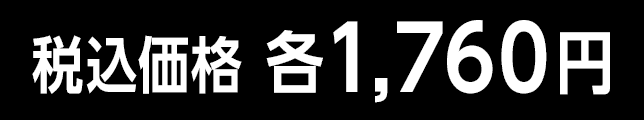 税込価格 各1,760円